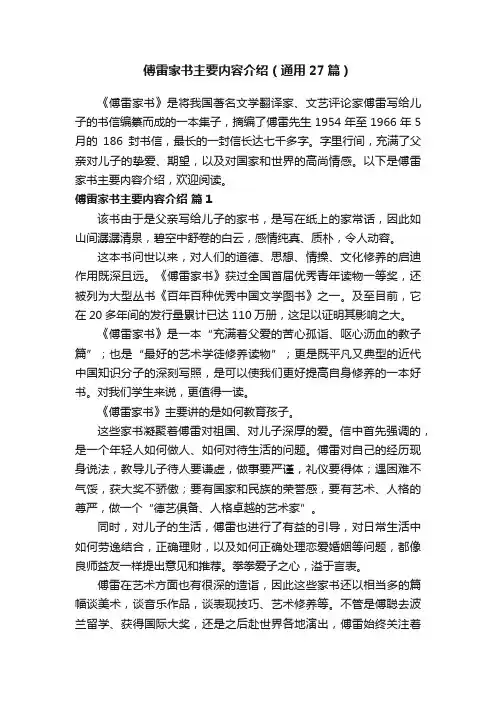 傅雷家书主要内容介绍（通用 27 篇）

《傅雷家书》是将我国著名文学翻译家、文艺评论家傅雷写给儿子的书信编纂而成的一本集子，摘编了傅雷先生 1954 年至 1966 年 5 月的 186 封书信，最长的一封信长达七千多字。字里行间，充满了父亲对儿子的挚爱、期望，以及对国家和世界的高尚情感。以下是傅雷家书主要内容介绍，欢迎阅读。

傅雷家书主要内容介绍 篇 1

该书由于是父亲写给儿子的家书，是写在纸上的家常话，因此如山间潺潺清泉，碧空中舒卷的白云，感情纯真、质朴，令人动容。

这本书问世以来，对人们的道德、思想、情操、文化修养的启迪作用既深且远。《傅雷家书》获过全国首届优秀青年读物一等奖，还被列为大型丛书《百年百种优秀中国文学图书》之一。及至目前，它在 20 多年间的发行量累计已达 110 万册，这足以证明其影响之大。

《傅雷家书》是一本“充满着父爱的苦心孤诣、呕心沥血的教子篇”；也是“最好的艺术学徒修养读物”；更是既平凡又典型的近代中国知识分子的深刻写照，是可以使我们更好提高自身修养的一本好书。对我们学生来说，更值得一读。

《傅雷家书》主要讲的是如何教育孩子。

这些家书凝聚着傅雷对祖国、对儿子深厚的爱。信中首先强调的，是一个年轻人如何做人、如何对待生活的问题。傅雷对自己的经历现身说法，教导儿子待人要谦虚，做事要严谨，礼仪要得体；遇困难不气馁，获大奖不骄傲；要有国家和民族的荣誉感，要有艺术、人格的尊严，做一个“德艺俱备、人格卓越的艺术家”。

同时，对儿子的生活，傅雷也进行了有益的引导，对日常生活中如何劳逸结合，正确理财，以及如何正确处理恋爱婚姻等问题，都像良师益友一样提出意见和推荐。拳拳爱子之心，溢于言表。

傅雷在艺术方面也有很深的造诣，因此这些家书还以相当多的篇幅谈美术，谈音乐作品，谈表现技巧、艺术修养等。不管是傅聪去波兰留学、获得国际大奖，还是之后赴世界各地演出，傅雷始终关注着